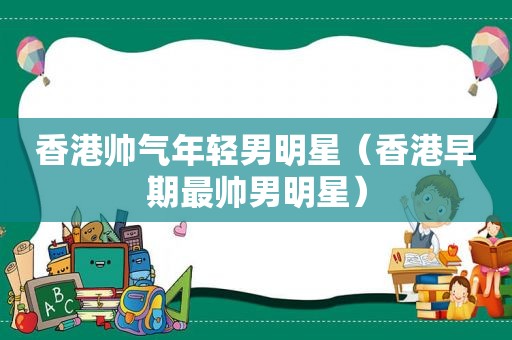 香港帅气年轻男明星（香港早期最帅男明星）

ABC